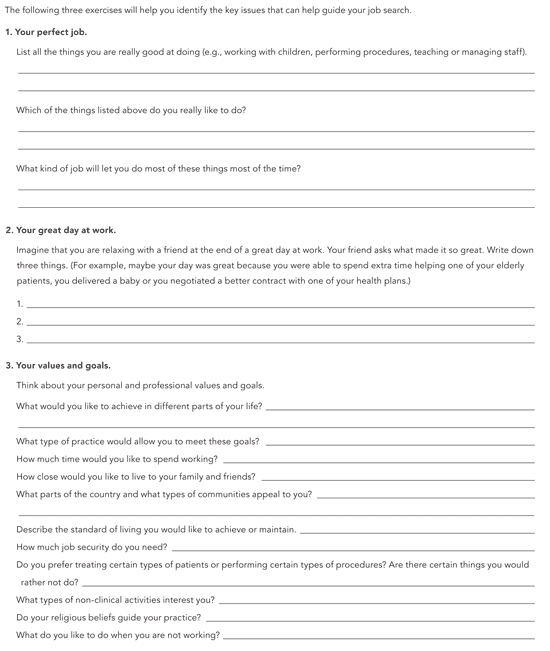 The following three exercises will help you identify the key issues that can help guide your job search.

1. Your perfect job.

List all the things you are really good at doing (e.g., working with children, performing procedures, teaching or managing staff).

Which of the things listed above do you really like to do?

What kind of job will let you do most of these things most of the time?

2. Your great day at work.

Imagine that you are relaxing with a friend at the end of a great day at work. Your friend asks what made it so great. Write down three things. (For example, maybe your day was great because you were able to spend extra time helping one of your elderly patients, you delivered a baby or you negotiated a better contract with one of your health plans.)

1.
2.
3.

3. Your values and goals.

Think about your personal and professional values and goals.

What would you like to achieve in different parts of your life?

What type of practice would allow you to meet these goals?

How much time would you like to spend working?

How close would you like to live to your family and friends?

What parts of the country and what types of communities appeal to you?

Describe the standard of living you would like to achieve or maintain.

How much job security do you need?

Do you prefer treating certain types of patients or performing certain types of procedures? Are there certain things you would rather not do?

What types of non-clinical activities interest you?

Do your religious beliefs guide your practice?

What do you like to do when you are not working?